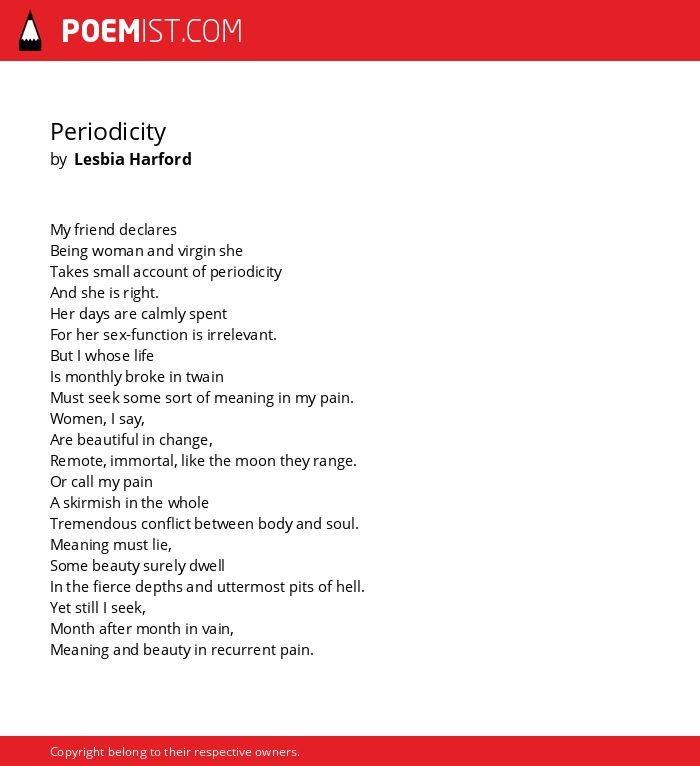 POEMIST.COM

Periodicity
by Lesbia Harford

My friend declares
Being woman and virgin she
Takes small account of periodicity
And she is right.
Her days are calmly spent
For her sex-function is irrelevant.
But I whose life
Is monthly broke in twain
Must seek some sort of meaning in my pain.
Women, I say,
Are beautiful in change,
Remote, immortal, like the moon they range.
Or call my pain
A skirmish in the whole
Tremendous conflict between body and soul.
Meaning must lie,
Some beauty surely dwell
In the fierce depths and uttermost pits of hell.
Yet still I seek,
Month after month in vain,
Meaning and beauty in recurrent pain.

Copyright belong to their respective owners.